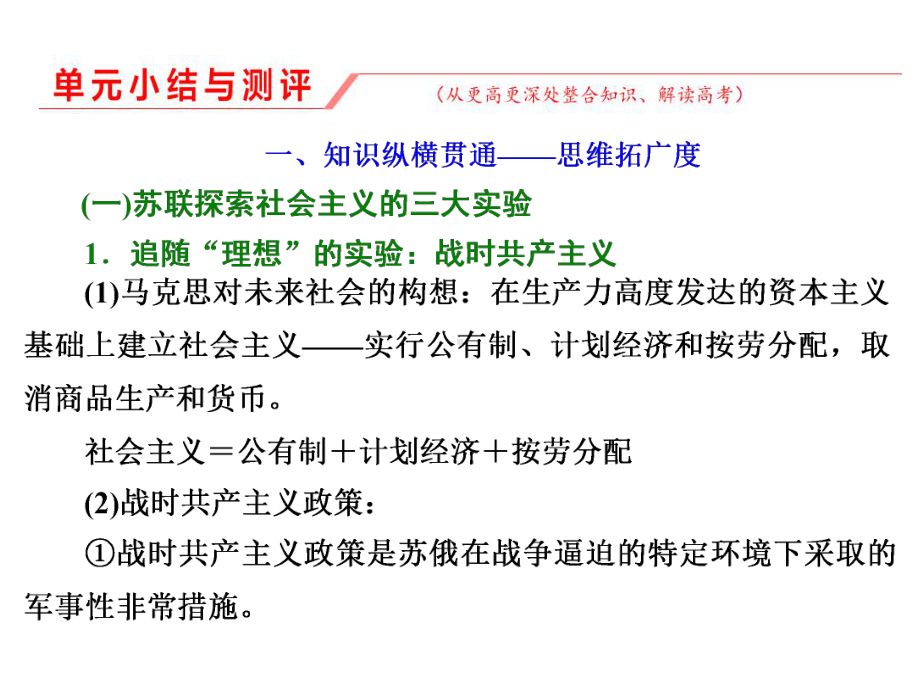 单元小结与测评

（从更高更深处整合知识、解读高考）

一、知识纵横贯通——思维拓广度

(一)苏联探索社会主义的三大实验

1．追随“理想”的实验：战时共产主义

(1)马克思对未来社会的构想：在生产力高度发达的资本主义基础上建立社会主义——实行公有制、计划经济和按劳分配，取消商品生产和货币。

社会主义＝公有制＋计划经济＋按劳分配

(2)战时共产主义政策：

①战时共产主义政策是苏俄在战争逼迫的特定环境下采取的军事性非常措施。